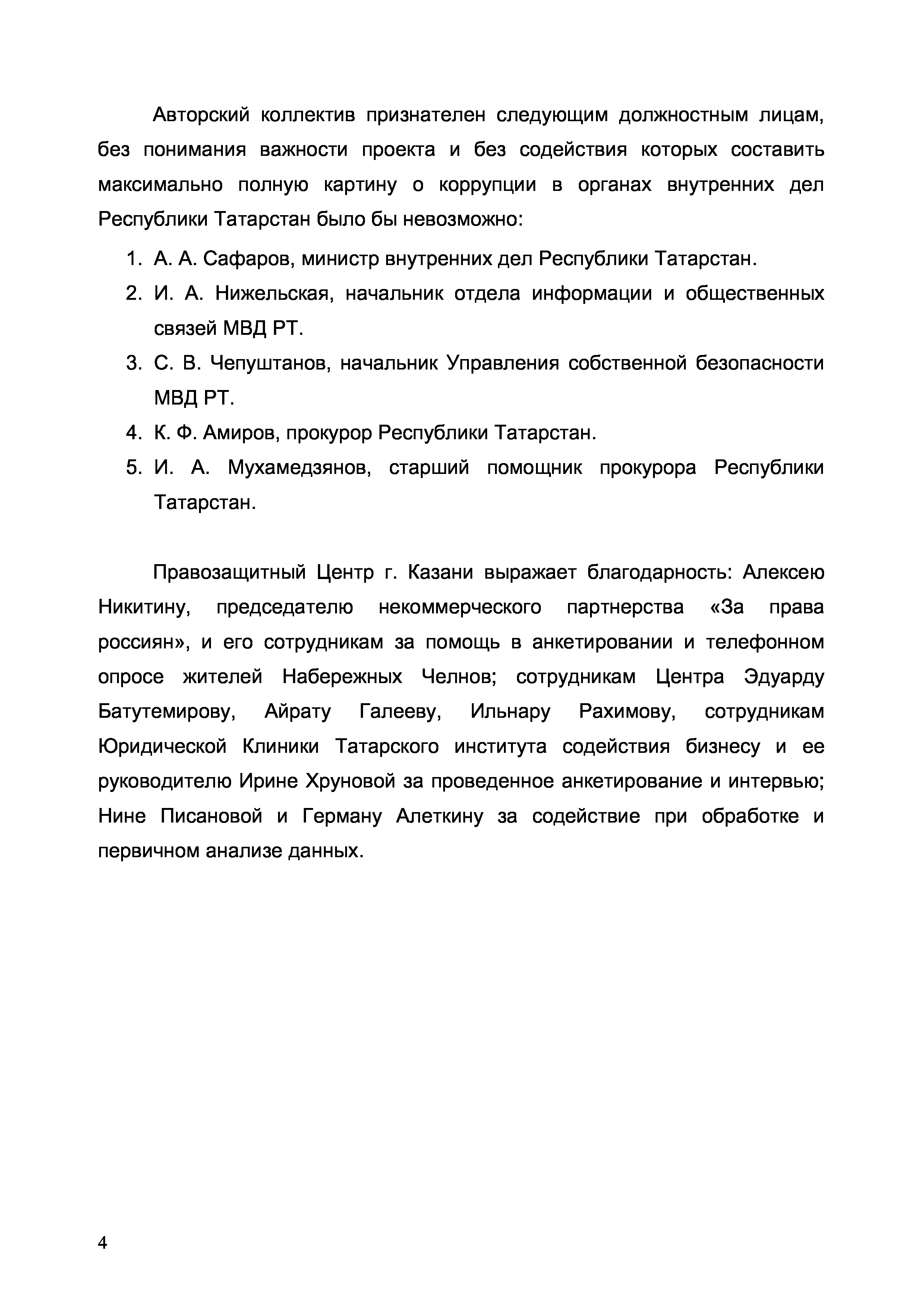 Авторский коллектив признателен следующим должностным лицам, без понимания важности проекта и без содействия которых составить максимально полную картину о коррупции в органах внутренних дел Республики Татарстан было бы невозможно:

1. А. А. Сафаров, министр внутренних дел Республики Татарстан.
2. И. А. Нижельская, начальник отдела информации и общественных связей МВД РТ.
3. С. В. Чепуштанов, начальник Управления собственной безопасности МВД РТ.
4. К. Ф. Амиров, прокурор Республики Татарстан.
5. И. А. Мухамедзянов, старший помощник прокурора Республики Татарстан.

Правозащитный Центр г. Казани выражает благодарность: Алексею Никитину, председателю некоммерческого партнерства «За права россиян», и его сотрудникам за помощь в анкетировании и телефонном опросе жителей Набережных Челнов; сотрудникам Центра Эдуарду Батутемирову, Айрату Галееву, Ильнару Рахимову, сотрудникам Юридической Клиники Татарского института содействия бизнесу и ее руководителю Ирине Хруновой за проведенное анкетирование и интервью; Нине Писановой и Герману Алеткину за содействие при обработке и первичном анализе данных.

4